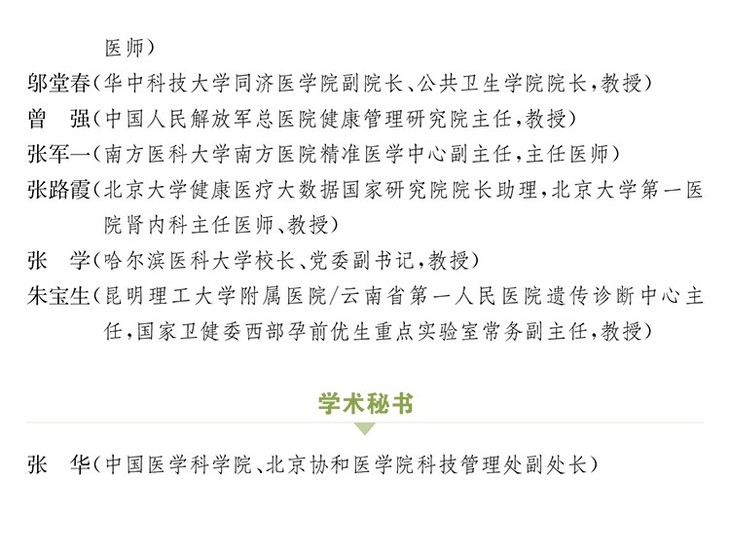 医师）

邬堂春（华中科技大学同济医学院副院长、公共卫生学院院长，教授）

曾　强（中国人民解放军总医院健康管理研究院主任，教授）

张军一（南方医科大学南方医院精准医学中心副主任，主任医师）

张路霞（北京大学健康医疗大数据国家研究院院长助理，北京大学第一医院肾内科主任医师、教授）

张　学（哈尔滨医科大学校长、党委副书记，教授）

朱宝生（昆明理工大学附属医院/云南省第一人民医院遗传诊断中心主任，国家卫健委西部孕前优生重点实验室常务副主任，教授）

学术秘书

张　华（中国医学科学院、北京协和医学院科技管理处副处长）